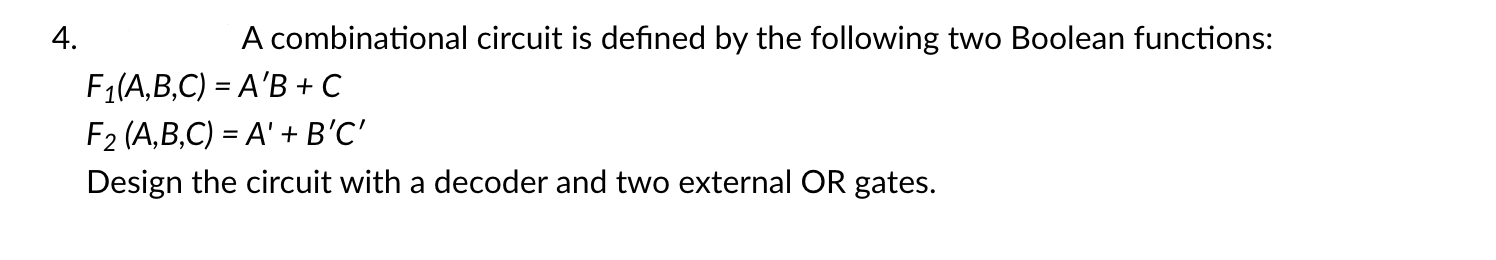 4. A combinational circuit is defined by the following two Boolean functions:

$F_1(A,B,C) = A'B + C$

$F_2 (A,B,C) = A' + B'C'$

Design the circuit with a decoder and two external OR gates.